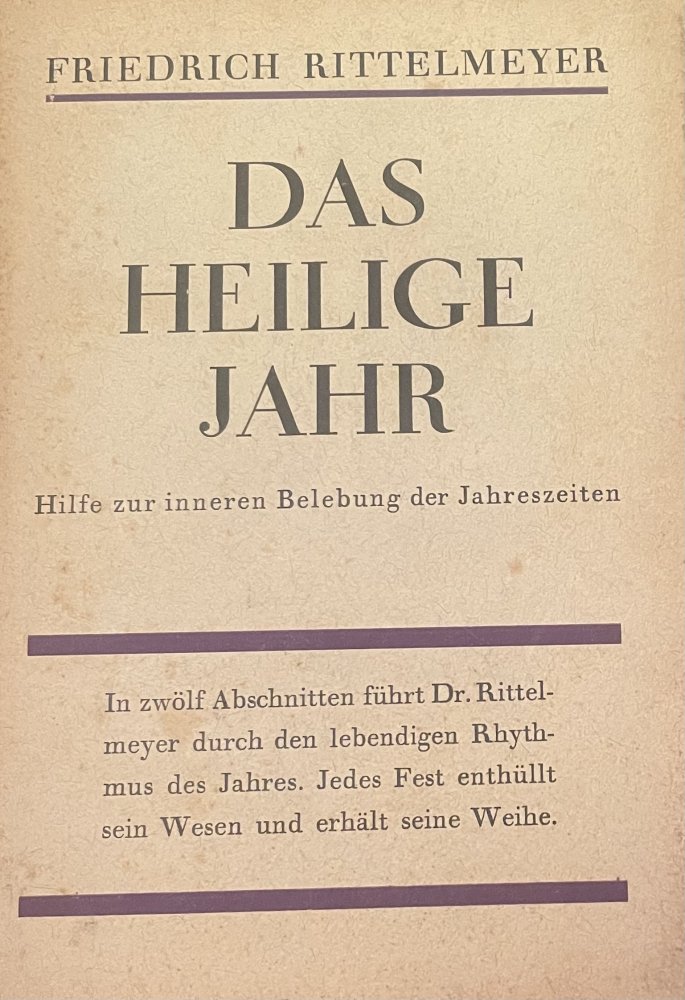 FRIEDRICH RITTELMEYER

DAS
HEILIGE
JAHR

Hilfe zur inneren Belebung der Jahreszeiten

In zwölf Abschnitten führt Dr. Rittelmeyer durch den lebendigen Rhythmus des Jahres. Jedes Fest enthüllt sein Wesen und erhält seine Weihe.